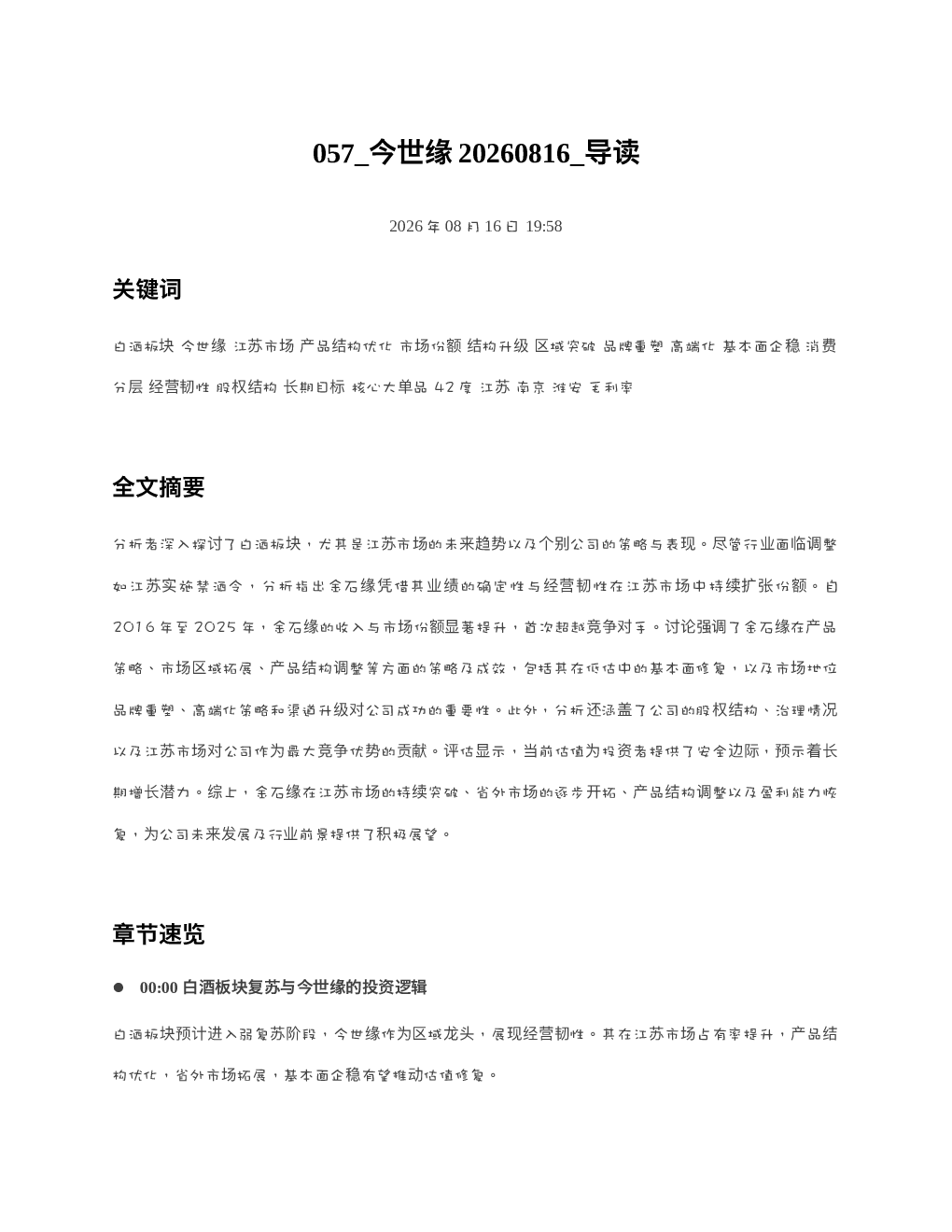 057_今世缘 20260816_导读

2026 年 08 月 16 日 19:58

关键词

白酒板块 今世缘 江苏市场 产品结构优化 市场份额 结构升级 区域突破 品牌重塑 高端化 基本面企稳 消费分层 经营韧性 股权结构 长期目标 核心大单品 42 度 江苏 南京 淮安 毛利率

全文摘要

分析者深入探讨了白酒板块，尤其是江苏市场的未来趋势以及个别公司的策略与表现。尽管行业面临调整如江苏实施禁酒令，分析指出金石缘凭借其业绩的确定性与经营韧性在江苏市场中持续扩张份额。自 2016 年至 2025 年，金石缘的收入与市场份额显著提升，首次超越竞争对手。讨论强调了金石缘在产品策略、市场区域拓展、产品结构调整等方面的策略及成效，包括其在低估中的基本面修复，以及市场地位品牌重塑、高端化策略和渠道升级对公司成功的重要性。此外，分析还涵盖了公司的股权结构、治理情况以及江苏市场对公司作为最大竞争优势的贡献。评估显示，当前估值为投资者提供了安全边际，预示着长期增长潜力。综上，金石缘在江苏市场的持续突破、省外市场的逐步开拓、产品结构调整以及盈利能力恢复，为公司未来发展及行业前景提供了积极展望。

章节速览

● 00:00 白酒板块复苏与今世缘的投资逻辑

白酒板块预计进入弱复苏阶段，今世缘作为区域龙头，展现经营韧性。其在江苏市场占有率提升，产品结构优化，省外市场拓展，基本面企稳有望推动估值修复。